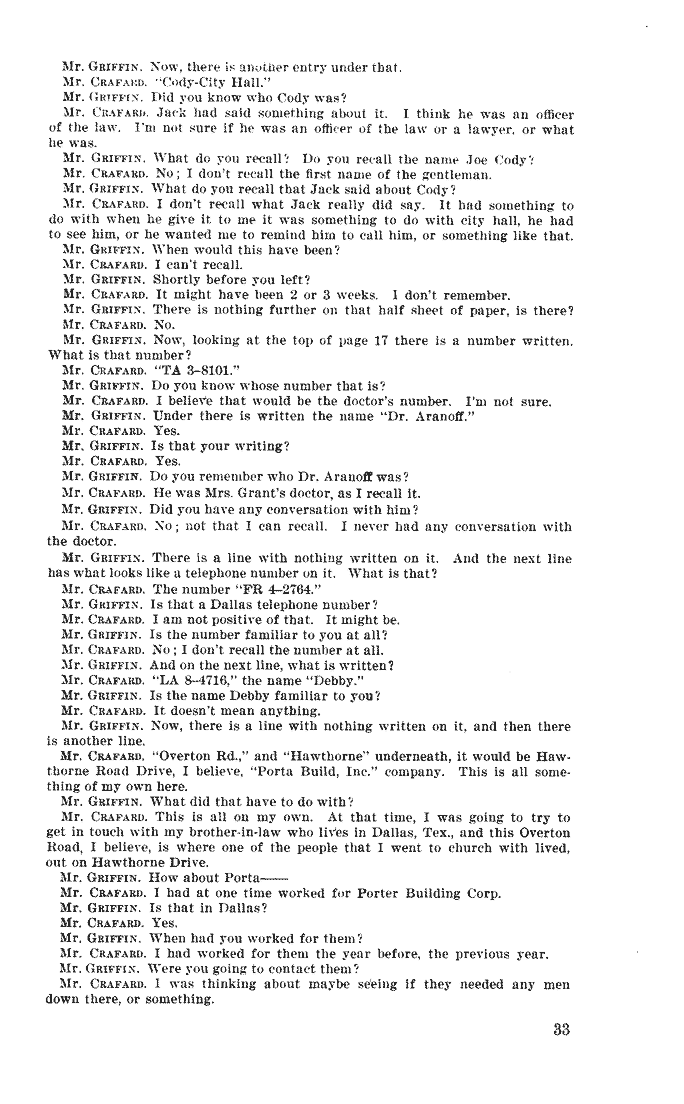 Mr. GRIFFIN. Now, there is another entry under that.
Mr. CRAFARD. "Cody-City Hall."
Mr. GRIFFIN. Did you know who Cody was?
Mr. CRAFARD. Jack had said something about it. I think he was an officer of the law. I'm not sure if he was an officer of the law or a lawyer, or what he was.
Mr. GRIFFIN. What do you recall? Do you recall the name Joe Cody?
Mr. CRAFARD. No; I don't recall the first name of the gentleman.
Mr. GRIFFIN. What do you recall that Jack said about Cody?
Mr. CRAFARD. I don't recall what Jack really did say. It had something to do with when he give it to me it was something to do with city hall, he had to see him, or he wanted me to remind him to call him, or something like that.
Mr. GRIFFIN. When would this have been?
Mr. CRAFARD. I can't recall.
Mr. GRIFFIN. Shortly before you left?
Mr. CRAFARD. It might have been 2 or 3 weeks. I don't remember.
Mr. GRIFFIN. There is nothing further on that half sheet of paper, is there?
Mr. CRAFARD. No.
Mr. GRIFFIN. Now, looking at the top of page 17 there is a number written. What is that number?
Mr. CRAFARD. "TA 3-8101."
Mr. GRIFFIN. Do you know whose number that is?
Mr. CRAFARD. I believe that would be the doctor's number. I'm not sure.
Mr. GRIFFIN. Under there is written the name "Dr. Aranoff."
Mr. CRAFARD. Yes.
Mr. GRIFFIN. Is that your writing?
Mr. CRAFARD. Yes.
Mr. GRIFFIN. Do you remember who Dr. Aranoff was?
Mr. CRAFARD. He was Mrs. Grant's doctor, as I recall it.
Mr. GRIFFIN. Did you have any conversation with him?
Mr. CRAFARD. No; not that I can recall. I never had any conversation with the doctor.
Mr. GRIFFIN. There is a line with nothing written on it. And the next line has what looks like a telephone number on it. What is that?
Mr. CRAFARD. The number "FR 4-2764."
Mr. GRIFFIN. Is that a Dallas telephone number?
Mr. CRAFARD. I am not positive of that. It might be.
Mr. GRIFFIN. Is the number familiar to you at all?
Mr. CRAFARD. No; I don't recall the number at all.
Mr. GRIFFIN. And on the next line, what is written?
Mr. CRAFARD. "LA 8-4716," the name "Debby."
Mr. GRIFFIN. Is the name Debby familiar to you?
Mr. CRAFARD. It doesn't mean anything.
Mr. GRIFFIN. Now, there is a line with nothing written on it, and then there is another line.
Mr. CRAFARD. "Overton Rd.," and "Hawthorne" underneath, it would be Hawthorne Road Drive, I believe, "Porta Build, Inc." company. This is all something of my own here.
Mr. GRIFFIN. What did that have to do with?
Mr. CRAFARD. This is all on my own. At that time, I was going to try to get in touch with my brother-in-law who lives in Dallas, Tex., and this Overton Road, I believe, is where one of the people that I went to church with lived, out on Hawthorne Drive.
Mr. GRIFFIN. How about Porta——
Mr. CRAFARD. I had at one time worked for Porter Building Corp.
Mr. GRIFFIN. Is that in Dallas?
Mr. CRAFARD. Yes.
Mr. GRIFFIN. When had you worked for them?
Mr. CRAFARD. I had worked for them the year before, the previous year.
Mr. GRIFFIN. Were you going to contact them?
Mr. CRAFARD. I was thinking about maybe seeing if they needed any men down there, or something.

33